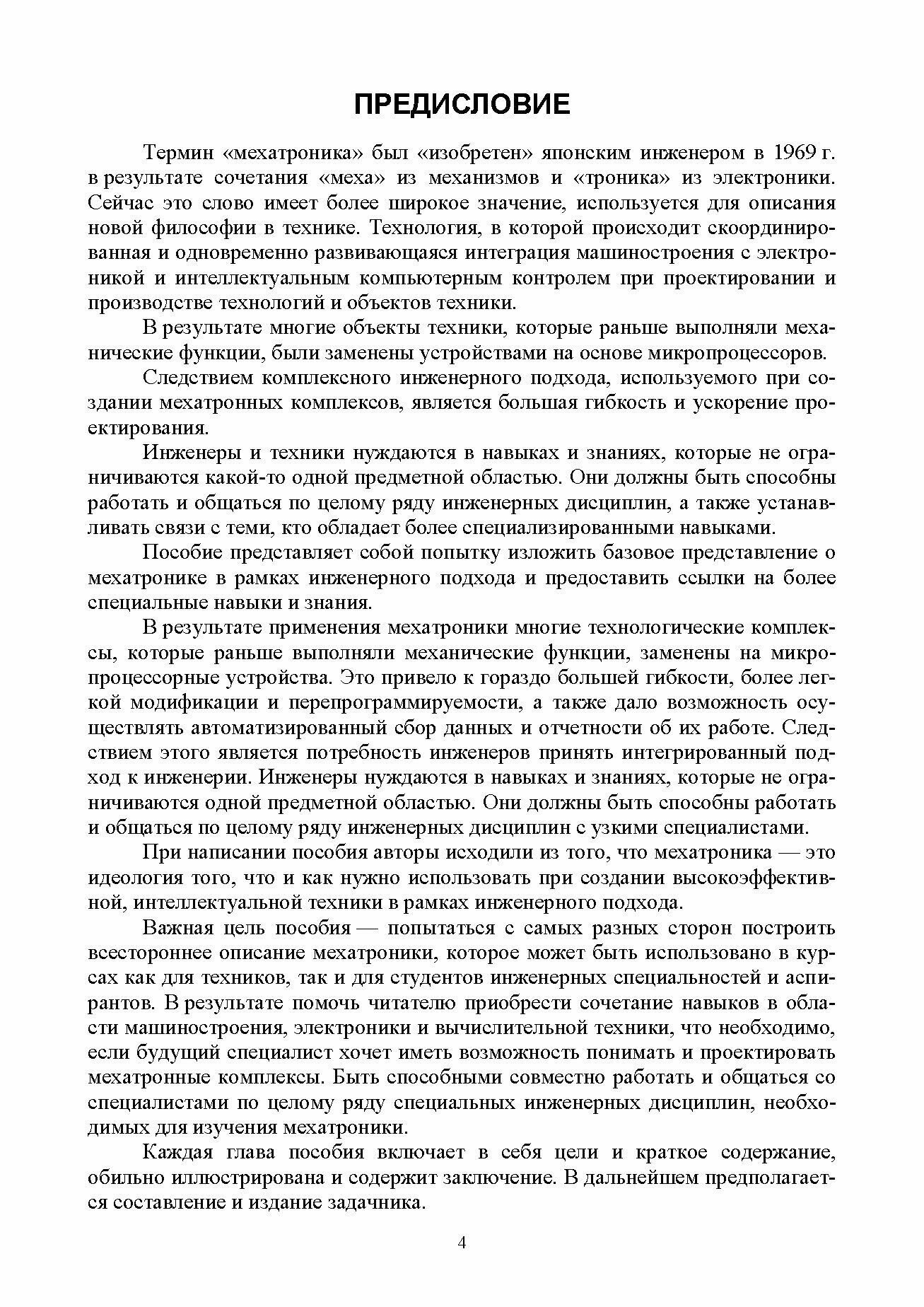 ПРЕДИСЛОВИЕ

Термин «мехатроника» был «изобретен» японским инженером в 1969 г. в результате сочетания «меха» из механизмов и «троника» из электроники. Сейчас это слово имеет более широкое значение, используется для описания новой философии в технике. Технология, в которой происходит скоординированная и одновременно развивающаяся интеграция машиностроения с электроникой и интеллектуальным компьютерным контролем при проектировании и производстве технологий и объектов техники.

В результате многие объекты техники, которые раньше выполняли механические функции, были заменены устройствами на основе микропроцессоров.

Следствием комплексного инженерного подхода, используемого при создании мехатронных комплексов, является большая гибкость и ускорение проектирования.

Инженеры и техники нуждаются в навыках и знаниях, которые не ограничиваются какой-то одной предметной областью. Они должны быть способны работать и общаться по целому ряду инженерных дисциплин, а также устанавливать связи с теми, кто обладает более специализированными навыками.

Пособие представляет собой попытку изложить базовое представление о мехатронике в рамках инженерного подхода и предоставить ссылки на более специальные навыки и знания.

В результате применения мехатроники многие технологические комплексы, которые раньше выполняли механические функции, заменены на микропроцессорные устройства. Это привело к гораздо большей гибкости, более легкой модификации и перепрограммируемости, а также дало возможность осуществлять автоматизированный сбор данных и отчетности об их работе. Следствием этого является потребность инженеров принять интегрированный подход к инженерии. Инженеры нуждаются в навыках и знаниях, которые не ограничиваются одной предметной областью. Они должны быть способны работать и общаться по целому ряду инженерных дисциплин с узкими специалистами.

При написании пособия авторы исходили из того, что мехатроника — это идеология того, что и как нужно использовать при создании высокоэффективной, интеллектуальной техники в рамках инженерного подхода.

Важная цель пособия — попытаться с самых разных сторон построить всестороннее описание мехатроники, которое может быть использовано в курсах как для техников, так и для студентов инженерных специальностей и аспирантов. В результате помочь читателю приобрести сочетание навыков в области машиностроения, электроники и вычислительной техники, что необходимо, если будущий специалист хочет иметь возможность понимать и проектировать мехатронные комплексы. Быть способными совместно работать и общаться со специалистами по целому ряду специальных инженерных дисциплин, необходимых для изучения мехатроники.

Каждая глава пособия включает в себя цели и краткое содержание, обильно иллюстрирована и содержит заключение. В дальнейшем предполагается составление и издание задачника.

4